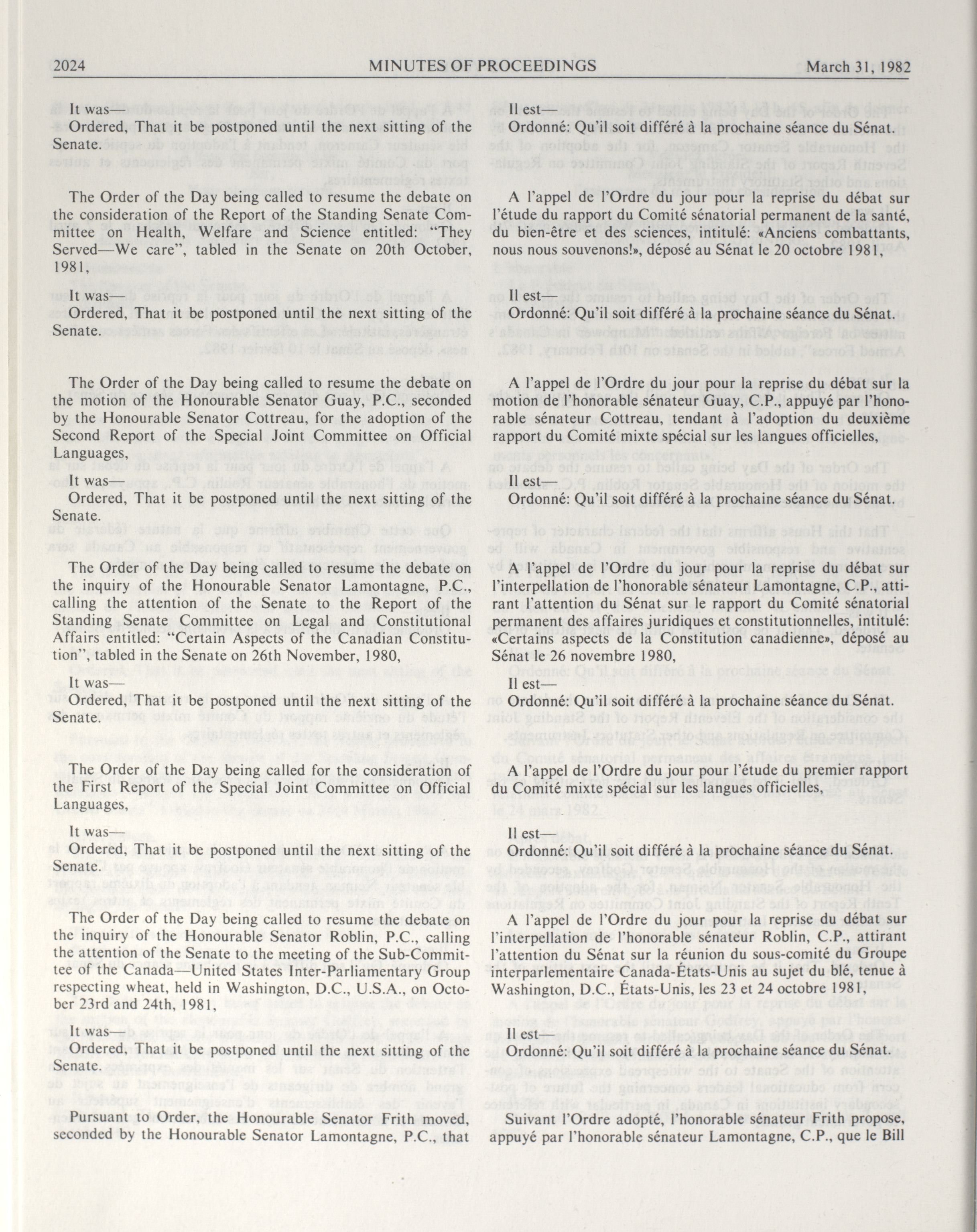 2024 MINUTES OF PROCEEDINGS March 31, 1982

It was—
Ordered, That it be postponed until the next sitting of the Senate.

The Order of the Day being called to resume the debate on the consideration of the Report of the Standing Senate Committee on Health, Welfare and Science entitled: "They Served—We care", tabled in the Senate on 20th October, 1981,

It was—
Ordered, That it be postponed until the next sitting of the Senate.

The Order of the Day being called to resume the debate on the motion of the Honourable Senator Guay, P.C., seconded by the Honourable Senator Cottreau, for the adoption of the Second Report of the Special Joint Committee on Official Languages,

It was—
Ordered, That it be postponed until the next sitting of the Senate.

The Order of the Day being called to resume the debate on the inquiry of the Honourable Senator Lamontagne, P.C., calling the attention of the Senate to the Report of the Standing Senate Committee on Legal and Constitutional Affairs entitled: "Certain Aspects of the Canadian Constitution", tabled in the Senate on 26th November, 1980,

It was—
Ordered, That it be postponed until the next sitting of the Senate.

The Order of the Day being called for the consideration of the First Report of the Special Joint Committee on Official Languages,

It was—
Ordered, That it be postponed until the next sitting of the Senate.

The Order of the Day being called to resume the debate on the inquiry of the Honourable Senator Roblin, P.C., calling the attention of the Senate to the meeting of the Sub-Committee of the Canada—United States Inter-Parliamentary Group respecting wheat, held in Washington, D.C., U.S.A., on October 23rd and 24th, 1981,

It was—
Ordered, That it be postponed until the next sitting of the Senate.

Pursuant to Order, the Honourable Senator Frith moved, seconded by the Honourable Senator Lamontagne, P.C., that

Il est—
Ordonné: Qu'il soit différé à la prochaine séance du Sénat.

A l'appel de l'Ordre du jour pour la reprise du débat sur l'étude du rapport du Comité sénatorial permanent de la santé, du bien-être et des sciences, intitulé: «Anciens combattants, nous nous souvenons!», déposé au Sénat le 20 octobre 1981,

Il est—
Ordonné: Qu'il soit différé à la prochaine séance du Sénat.

A l'appel de l'Ordre du jour pour la reprise du débat sur la motion de l'honorable sénateur Guay, C.P., appuyé par l'honorable sénateur Cottreau, tendant à l'adoption du deuxième rapport du Comité mixte spécial sur les langues officielles,

Il est—
Ordonné: Qu'il soit différé à la prochaine séance du Sénat.

A l'appel de l'Ordre du jour pour la reprise du débat sur l'interpellation de l'honorable sénateur Lamontagne, C.P., attirant l'attention du Sénat sur le rapport du Comité sénatorial permanent des affaires juridiques et constitutionnelles, intitulé: «Certains aspects de la Constitution canadienne», déposé au Sénat le 26 novembre 1980,

Il est—
Ordonné: Qu'il soit différé à la prochaine séance du Sénat.

A l'appel de l'Ordre du jour pour l'étude du premier rapport du Comité mixte spécial sur les langues officielles,

Il est—
Ordonné: Qu'il soit différé à la prochaine séance du Sénat.

A l'appel de l'Ordre du jour pour la reprise du débat sur l'interpellation de l'honorable sénateur Roblin, C.P., attirant l'attention du Sénat sur la réunion du sous-comité du Groupe interparlementaire Canada-États-Unis au sujet du blé, tenue à Washington, D.C., États-Unis, les 23 et 24 octobre 1981,

Il est—
Ordonné: Qu'il soit différé à la prochaine séance du Sénat.

Suivant l'Ordre adopté, l'honorable sénateur Frith propose, appuyé par l'honorable sénateur Lamontagne, C.P., que le Bill